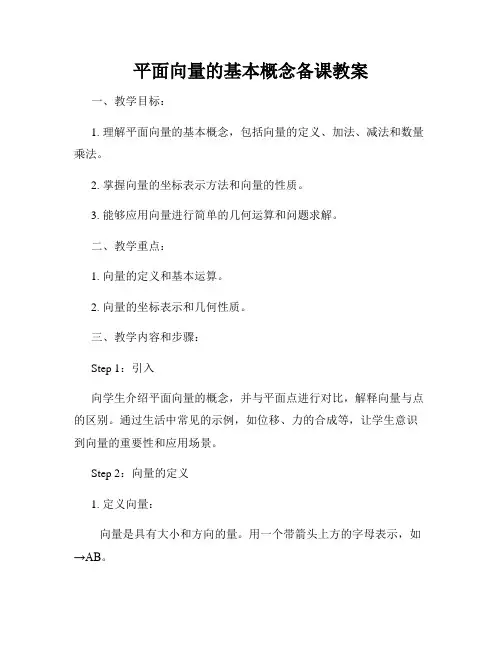 平面向量的基本概念备课教案

一、教学目标：

1. 理解平面向量的基本概念，包括向量的定义、加法、减法和数量乘法。

2. 掌握向量的坐标表示方法和向量的性质。

3. 能够应用向量进行简单的几何运算和问题求解。

二、教学重点：

1. 向量的定义和基本运算。

2. 向量的坐标表示和几何性质。

三、教学内容和步骤：

Step 1：引入

向学生介绍平面向量的概念，并与平面点进行对比，解释向量与点的区别。通过生活中常见的示例，如位移、力的合成等，让学生意识到向量的重要性和应用场景。

Step 2：向量的定义

1. 定义向量：

向量是具有大小和方向的量。用一个带箭头上方的字母表示，如→AB。